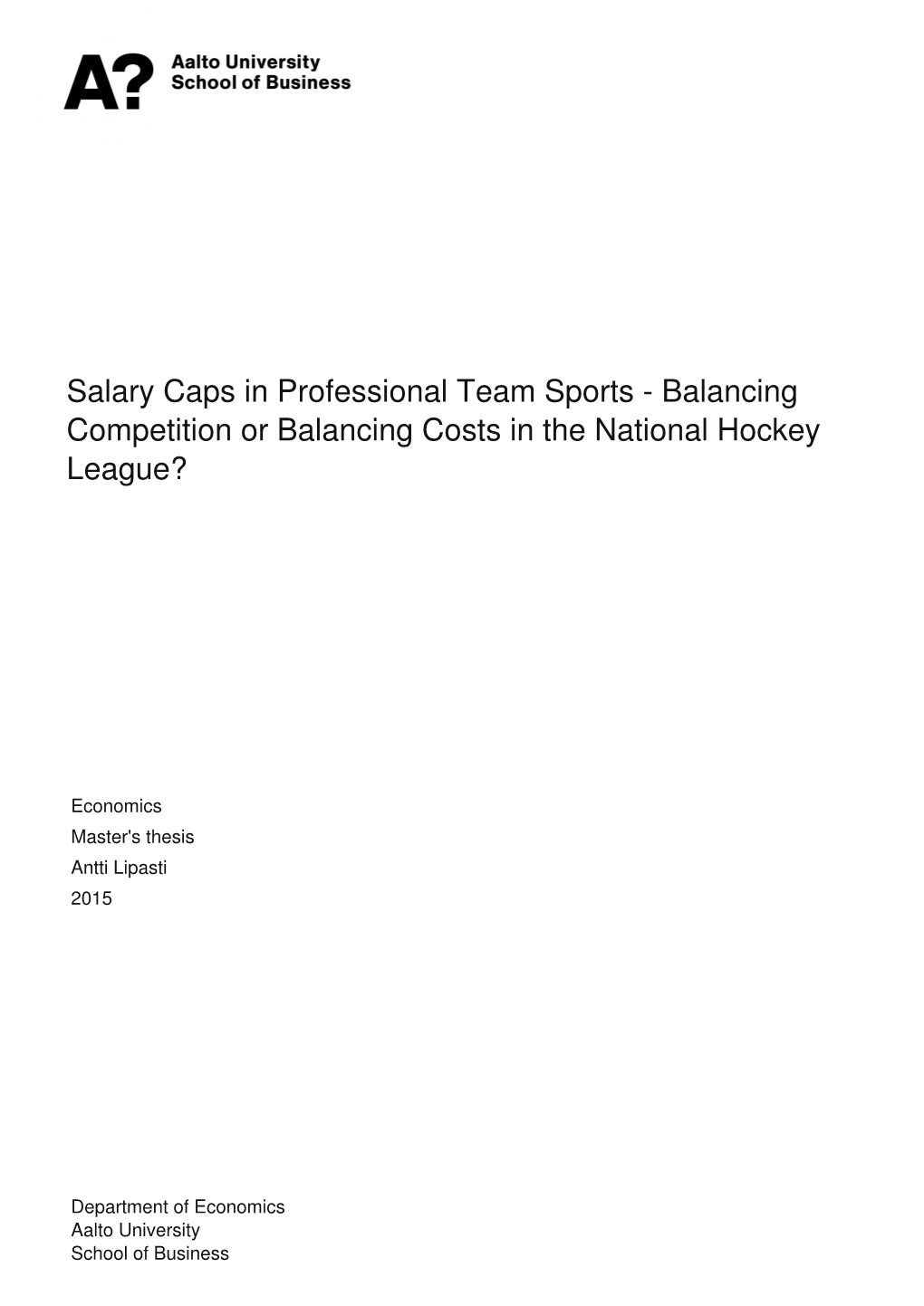 A?
Aalto University
School of Business

Salary Caps in Professional Team Sports - Balancing Competition or Balancing Costs in the National Hockey League?

Economics
Master's thesis
Antti Lipasti
2015

Department of Economics
Aalto University
School of Business